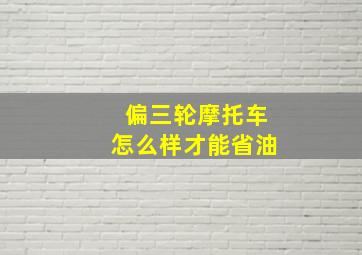 偏三轮摩托车
怎么样才能省油